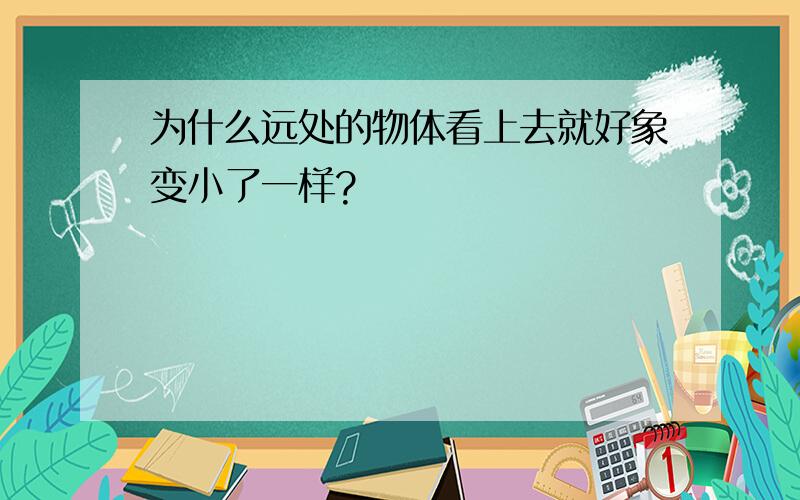 为什么远处的物体看上去就好象变小了一样?